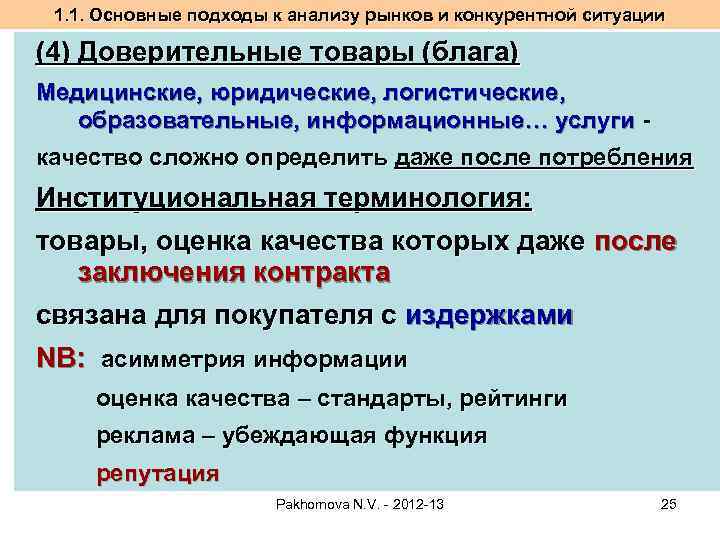 1.1. Основные подходы к анализу рынков и конкурентной ситуации

(4) Доверительные товары (блага)

Медицинские, юридические, логистические, образовательные, информационные… услуги -

качество сложно определить даже после потребления

Институциональная терминология:

товары, оценка качества которых даже после заключения контракта

связана для покупателя с издержками

NB: асимметрия информации

оценка качества – стандарты, рейтинги

реклама – убеждающая функция

репутация

Pakhomova N.V. - 2012-13

25